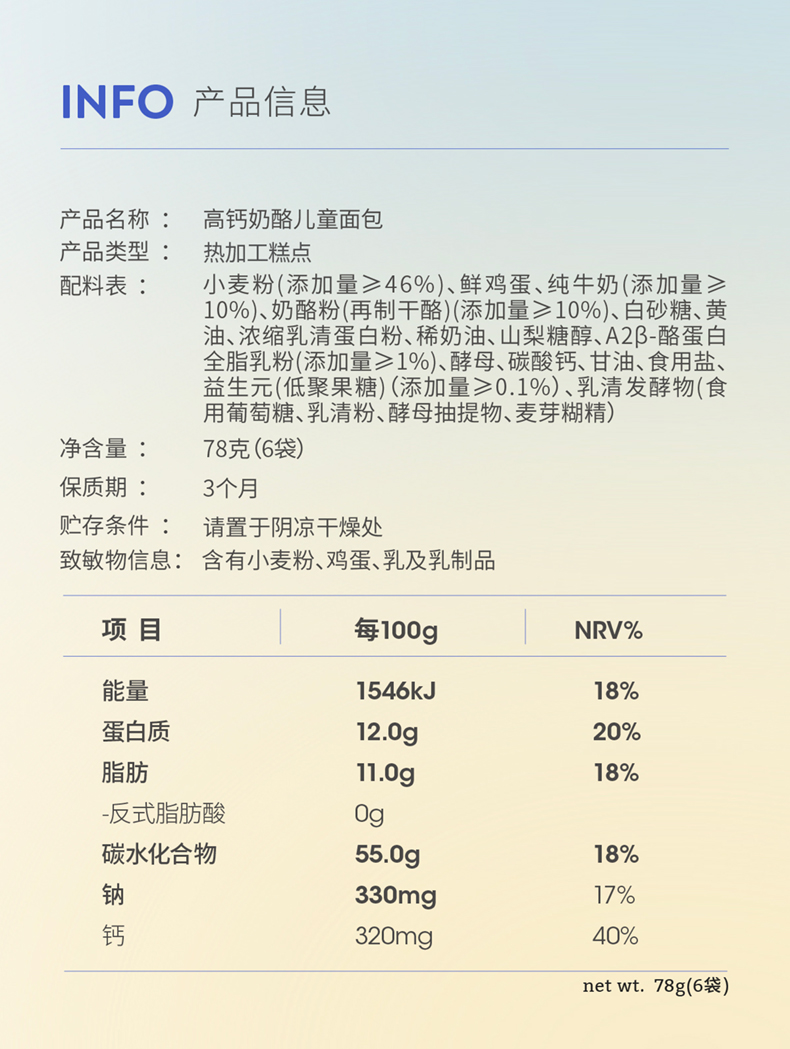 INFO 产品信息

产品名称： 高钙奶酪儿童面包
产品类型： 热加工糕点
配料表： 小麦粉(添加量≥46%)、鲜鸡蛋、纯牛奶(添加量≥10%)、奶酪粉(再制干酪)(添加量≥10%)、白砂糖、黄油、浓缩乳清蛋白粉、稀奶油、山梨糖醇、A2β-酪蛋白全脂乳粉(添加量≥1%)、酵母、碳酸钙、甘油、食用盐、益生元(低聚果糖)(添加量≥0.1%)、乳清发酵物(食用葡萄糖、乳清粉、酵母抽提物、麦芽糊精)
净含量： 78克(6袋)
保质期： 3个月
贮存条件： 请置于阴凉干燥处
致敏物信息： 含有小麦粉、鸡蛋、乳及乳制品

| 项 目 | 每100g | NRV% |
|---|---|---|
| 能量 | 1546kJ | 18% |
| 蛋白质 | 12.0g | 20% |
| 脂肪 | 11.0g | 18% |
| -反式脂肪酸 | 0g | |
| 碳水化合物 | 55.0g | 18% |
| 钠 | 330mg | 17% |
| 钙 | 320mg | 40% |

net wt. 78g(6袋)